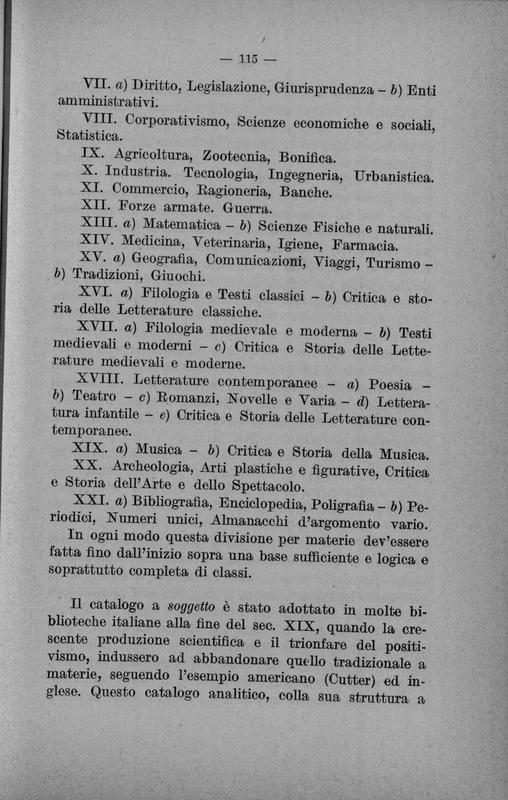 — 115 —

VII. a) Diritto, Legislazione, Giurisprudenza – b) Enti amministrativi.

VIII. Corporativismo, Scienze economiche e sociali, Statistica.

IX. Agricoltura, Zootecnia, Bonifica.

X. Industria. Tecnologia, Ingegneria, Urbanistica.

XI. Commercio, Ragioneria, Banche.

XII. Forze armate. Guerra.

XIII. a) Matematica – b) Scienze Fisiche e naturali.

XIV. Medicina, Veterinaria, Igiene, Farmacia.

XV. a) Geografia, Comunicazioni, Viaggi, Turismo – b) Tradizioni, Giuochi.

XVI. a) Filologia e Testi classici – b) Critica e storia delle Letterature classiche.

XVII. a) Filologia medievale e moderna – b) Testi medievali e moderni – c) Critica e Storia delle Letterature medievali e moderne.

XVIII. Letterature contemporanee – a) Poesia – b) Teatro – c) Romanzi, Novelle e Varia – d) Letteratura infantile – e) Critica e Storia delle Letterature contemporanee.

XIX. a) Musica – b) Critica e Storia della Musica.

XX. Archeologia, Arti plastiche e figurative, Critica e Storia dell'Arte e dello Spettacolo.

XXI. a) Bibliografia, Enciclopedia, Poligrafia – b) Periodici, Numeri unici, Almanacchi d'argomento vario.

In ogni modo questa divisione per materie dev'essere fatta fino dall'inizio sopra una base sufficiente e logica e soprattutto completa di classi.

Il catalogo a soggetto è stato adottato in molte biblioteche italiane alla fine del sec. XIX, quando la crescente produzione scientifica e il trionfare del positivismo, indussero ad abbandonare quello tradizionale a materie, seguendo l'esempio americano (Cutter) ed inglese. Questo catalogo analitico, colla sua struttura a